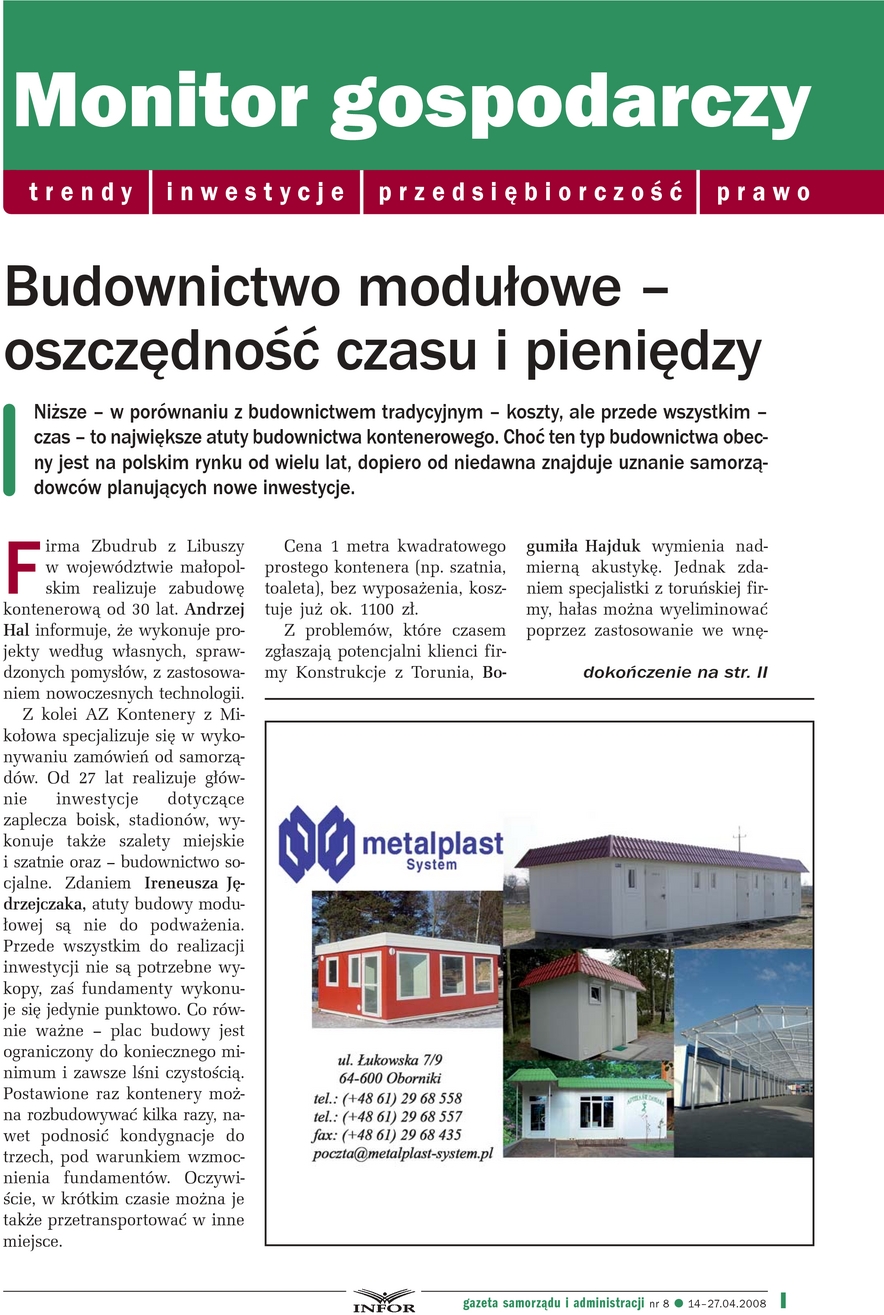 Monitor gospodarczy

trendy | inwestycje | przedsiębiorczość | prawo

Budownictwo modułowe – oszczędność czasu i pieniędzy

Niższe – w porównaniu z budownictwem tradycyjnym – koszty, ale przede wszystkim – czas – to największe atuty budownictwa kontenerowego. Choć ten typ budownictwa obecny jest na polskim rynku od wielu lat, dopiero od niedawna znajduje uznanie samorządowców planujących nowe inwestycje.

Firma Zbudrub z Libuszy w województwie małopolskim realizuje zabudowę kontenerową od 30 lat. Andrzej Hal informuje, że wykonuje projekty według własnych, sprawdzonych pomysłów, z zastosowaniem nowoczesnych technologii.

Z kolei AZ Kontenery z Mikołowa specjalizuje się w wykonywaniu zamówień od samorządów. Od 27 lat realizuje głównie inwestycje dotyczące zaplecza boisk, stadionów, wykonuje także szalety miejskie i szatnie oraz – budownictwo socjalne. Zdaniem Ireneusza Jędrzejczaka, atuty budowy modułowej są nie do podważenia. Przede wszystkim do realizacji inwestycji nie są potrzebne wykopy, zaś fundamenty wykonuje się jedynie punktowo. Co równie ważne – plac budowy jest ograniczony do koniecznego minimum i zawsze lśni czystością. Postawione raz kontenery można rozbudowywać kilka razy, nawet podnosić kondygnacje do trzech, pod warunkiem wzmocnienia fundamentów. Oczywiście, w krótkim czasie można je także przetransportować w inne miejsce.

Cena 1 metra kwadratowego prostego kontenera (np. szatnia, toaleta), bez wyposażenia, kosztuje już ok. 1100 zł.

Z problemów, które czasem zgłaszają potencjalni klienci firmy Konstrukcje z Torunia, Bogumiła Hajduk wymienia nadmierną akustykę. Jednak zdaniem specjalistki z toruńskiej firmy, hałas można wyeliminować poprzez zastosowanie we wnę-

dokończenie na str. II

metalplast System

ul. Łukowska 7/9
64-600 Oborniki
tel.: (+48 61) 29 68 558
tel.: (+48 61) 29 68 557
fax: (+48 61) 29 68 435
poczta@metalplast-system.pl

INFOR

gazeta samorządu i administracji nr 8 ● 14–27.04.2008 I